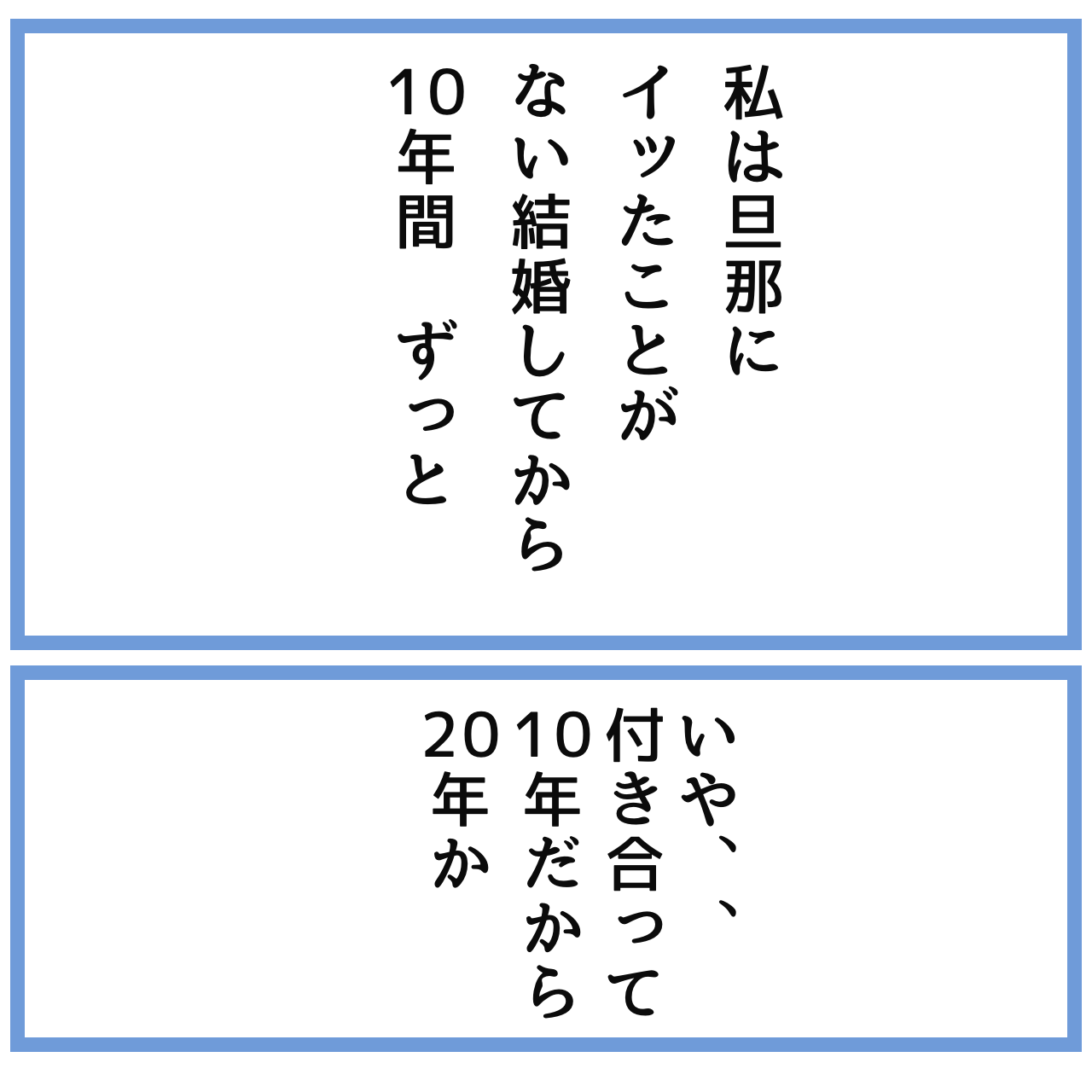 私は旦那に
イッたことが
ない結婚してから
10年間　ずっと

いや、、
付き合って
10年だから
20年か